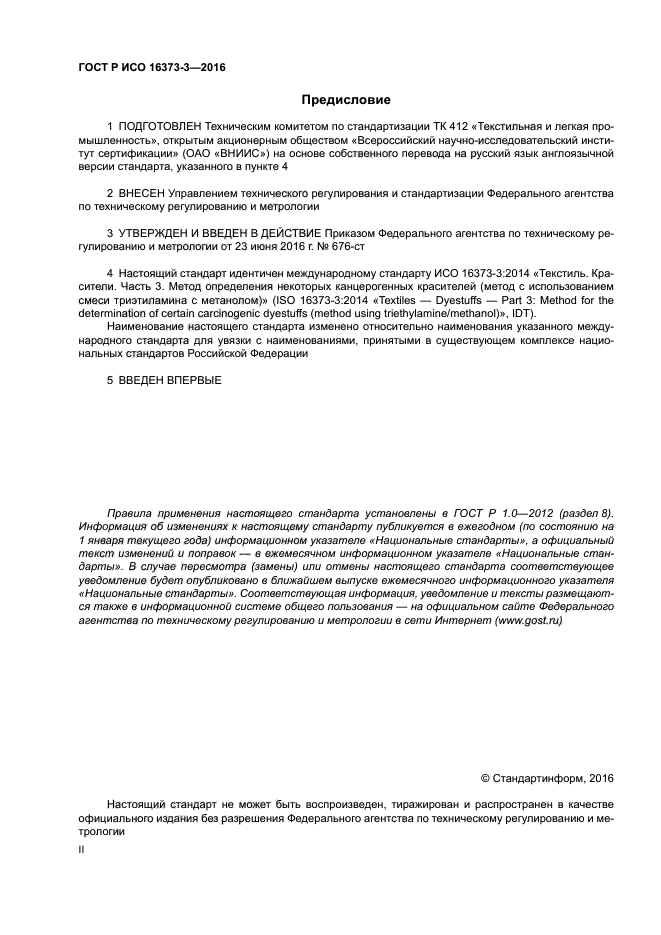 ГОСТ Р ИСО 16373-3—2016

Предисловие

1 ПОДГОТОВЛЕН Техническим комитетом по стандартизации ТК 412 «Текстильная и легкая промышленность», открытым акционерным обществом «Всероссийский научно-исследовательский институт сертификации» (ОАО «ВНИИС») на основе собственного перевода на русский язык англоязычной версии стандарта, указанного в пункте 4

2 ВНЕСЕН Управлением технического регулирования и стандартизации Федерального агентства по техническому регулированию и метрологии

3 УТВЕРЖДЕН И ВВЕДЕН В ДЕЙСТВИЕ Приказом Федерального агентства по техническому регулированию и метрологии от 23 июня 2016 г. № 676-ст

4 Настоящий стандарт идентичен международному стандарту ИСО 16373-3:2014 «Текстиль. Красители. Часть 3. Метод определения некоторых канцерогенных красителей (метод с использованием смеси триэтиламина с метанолом)» (ISO 16373-3:2014 «Textiles — Dyestuffs — Part 3: Method for the determination of certain carcinogenic dyestuffs (method using triethylamine/methanol)», IDT).

Наименование настоящего стандарта изменено относительно наименования указанного международного стандарта для увязки с наименованиями, принятыми в существующем комплексе национальных стандартов Российской Федерации

5 ВВЕДЕН ВПЕРВЫЕ

Правила применения настоящего стандарта установлены в ГОСТ Р 1.0—2012 (раздел 8). Информация об изменениях к настоящему стандарту публикуется в ежегодном (по состоянию на 1 января текущего года) информационном указателе «Национальные стандарты», а официальный текст изменений и поправок — в ежемесячном информационном указателе «Национальные стандарты». В случае пересмотра (замены) или отмены настоящего стандарта соответствующее уведомление будет опубликовано в ближайшем выпуске ежемесячного информационного указателя «Национальные стандарты». Соответствующая информация, уведомление и тексты размещаются также в информационной системе общего пользования — на официальном сайте Федерального агентства по техническому регулированию и метрологии в сети Интернет (www.gost.ru)

© Стандартинформ, 2016

Настоящий стандарт не может быть воспроизведен, тиражирован и распространен в качестве официального издания без разрешения Федерального агентства по техническому регулированию и метрологии

II